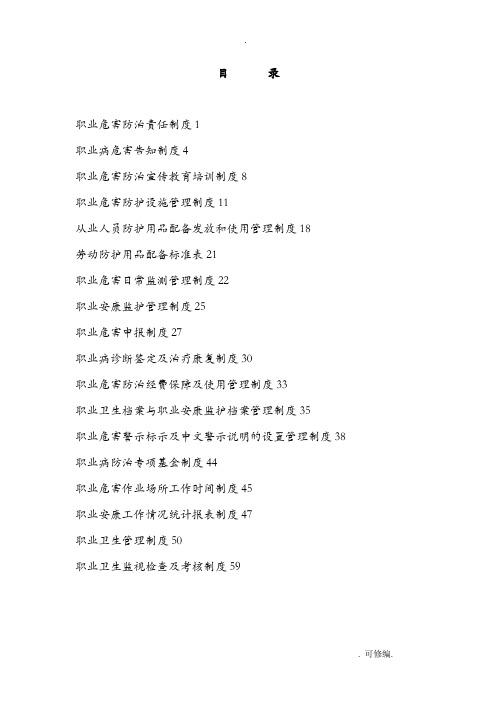 .

目　　录

职业危害防治责任制度 1

职业病危害告知制度 4

职业危害防治宣传教育培训制度 8

职业危害防护设施管理制度 11

从业人员防护用品配备发放和使用管理制度 18

劳动防护用品配备标准表 21

职业危害日常监测管理制度 22

职业安康监护管理制度 25

职业危害申报制度 27

职业病诊断鉴定及治疗康复制度 30

职业危害防治经费保障及使用管理制度 33

职业卫生档案与职业安康监护档案管理制度 35

职业危害警示标示及中文警示说明的设置管理制度 38

职业病防治专项基金制度 44

职业危害作业场所工作时间制度 45

职业安康工作情况统计报表制度 47

职业卫生管理制度 50

职业卫生监视检查及考核制度 59

. 可修编.